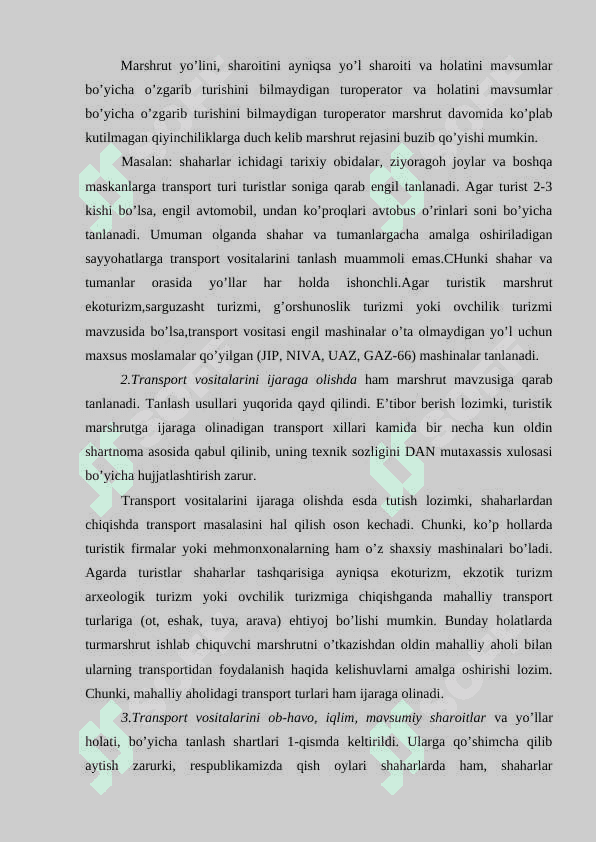 Marshrut yo’lini, sharoitini ayniqsa yo’l sharoiti va holatini mavsumlar bo’yicha o’zgarib turishini bilmaydigan turoperator va holatini mavsumlar bo’yicha o’zgarib turishini bilmaydigan turoperator marshrut davomida ko’plab kutilmagan qiyinchiliklarga duch kelib marshrut rejasini buzib qo’yishi mumkin.

Masalan: shaharlar ichidagi tarixiy obidalar, ziyoragoh joylar va boshqa maskanlarga transport turi turistlar soniga qarab engil tanlanadi. Agar turist 2-3 kishi bo’lsa, engil avtomobil, undan ko’proqlari avtobus o’rinlari soni bo’yicha tanlanadi. Umuman olganda shahar va tumanlargacha amalga oshiriladigan sayyohatlarga transport vositalarini tanlash muammoli emas.CHunki shahar va tumanlar orasida yo’llar har holda ishonchli.Agar turistik marshrut ekoturizm,sarguzasht turizmi, g’orshunoslik turizmi yoki ovchilik turizmi mavzusida bo’lsa,transport vositasi engil mashinalar o’ta olmaydigan yo’l uchun maxsus moslamalar qo’yilgan (JIP, NIVA, UAZ, GAZ-66) mashinalar tanlanadi.

2.Transport vositalarini ijaraga olishda ham marshrut mavzusiga qarab tanlanadi. Tanlash usullari yuqorida qayd qilindi. E’tibor berish lozimki, turistik marshrutga ijaraga olinadigan transport xillari kamida bir necha kun oldin shartnoma asosida qabul qilinib, uning texnik sozligini DAN mutaxassis xulosasi bo’yicha hujjatlashtirish zarur.

Transport vositalarini ijaraga olishda esda tutish lozimki, shaharlardan chiqishda transport masalasini hal qilish oson kechadi. Chunki, ko’p hollarda turistik firmalar yoki mehmonxonalarning ham o’z shaxsiy mashinalari bo’ladi. Agarda turistlar shaharlar tashqarisiga ayniqsa ekoturizm, ekzotik turizm arxeologik turizm yoki ovchilik turizmiga chiqishganda mahalliy transport turlariga (ot, eshak, tuya, arava) ehtiyoj bo’lishi mumkin. Bunday holatlarda turmarshrut ishlab chiquvchi marshrutni o’tkazishdan oldin mahalliy aholi bilan ularning transportidan foydalanish haqida kelishuvlarni amalga oshirishi lozim. Chunki, mahalliy aholidagi transport turlari ham ijaraga olinadi.

3.Transport vositalarini ob-havo, iqlim, mavsumiy sharoitlar va yo’llar holati, bo’yicha tanlash shartlari 1-qismda keltirildi. Ularga qo’shimcha qilib aytish zarurki, respublikamizda qish oylari shaharlarda ham, shaharlar